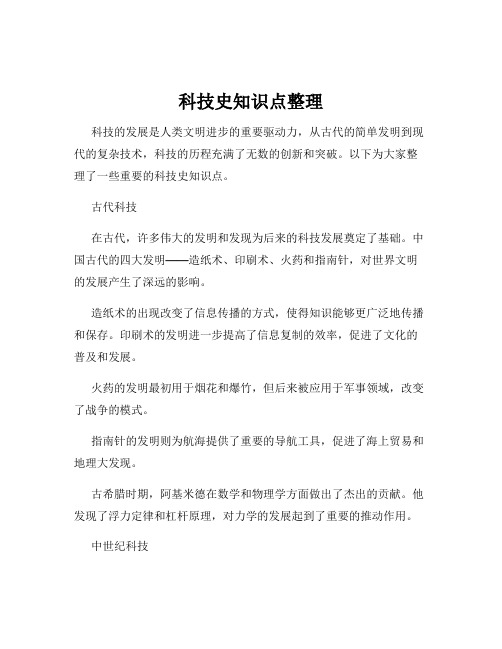 科技史知识点整理

科技的发展是人类文明进步的重要驱动力，从古代的简单发明到现代的复杂技术，科技的历程充满了无数的创新和突破。以下为大家整理了一些重要的科技史知识点。

古代科技

在古代，许多伟大的发明和发现为后来的科技发展奠定了基础。中国古代的四大发明——造纸术、印刷术、火药和指南针，对世界文明的发展产生了深远的影响。

造纸术的出现改变了信息传播的方式，使得知识能够更广泛地传播和保存。印刷术的发明进一步提高了信息复制的效率，促进了文化的普及和发展。

火药的发明最初用于烟花和爆竹，但后来被应用于军事领域，改变了战争的模式。

指南针的发明则为航海提供了重要的导航工具，促进了海上贸易和地理大发现。

古希腊时期，阿基米德在数学和物理学方面做出了杰出的贡献。他发现了浮力定律和杠杆原理，对力学的发展起到了重要的推动作用。

中世纪科技